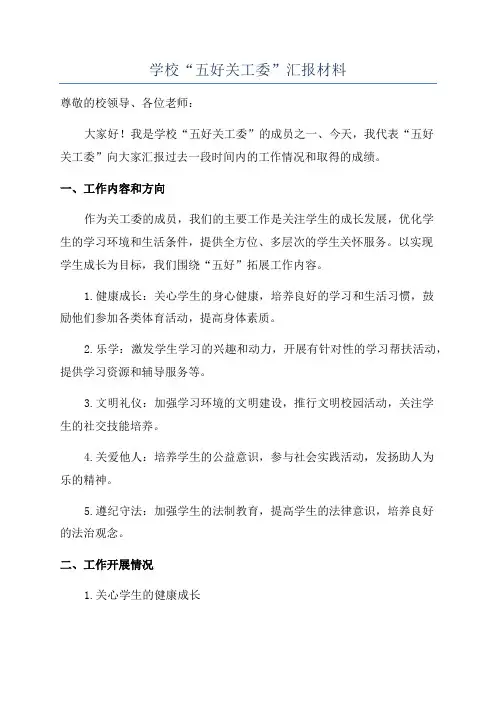 学校“五好关工委”汇报材料

尊敬的校领导、各位老师：

大家好！我是学校“五好关工委”的成员之一、今天，我代表“五好关工委”向大家汇报过去一段时间内的工作情况和取得的成绩。

一、工作内容和方向

作为关工委的成员，我们的主要工作是关注学生的成长发展，优化学生的学习环境和生活条件，提供全方位、多层次的学生关怀服务。以实现学生成长为目标，我们围绕“五好”拓展工作内容。

1.健康成长：关心学生的身心健康，培养良好的学习和生活习惯，鼓励他们参加各类体育活动，提高身体素质。

2.乐学：激发学生学习的兴趣和动力，开展有针对性的学习帮扶活动，提供学习资源和辅导服务等。

3.文明礼仪：加强学习环境的文明建设，推行文明校园活动，关注学生的社交技能培养。

4.关爱他人：培养学生的公益意识，参与社会实践活动，发扬助人为乐的精神。

5.遵纪守法：加强学生的法制教育，提高学生的法律意识，培养良好的法治观念。

二、工作开展情况

1.关心学生的健康成长